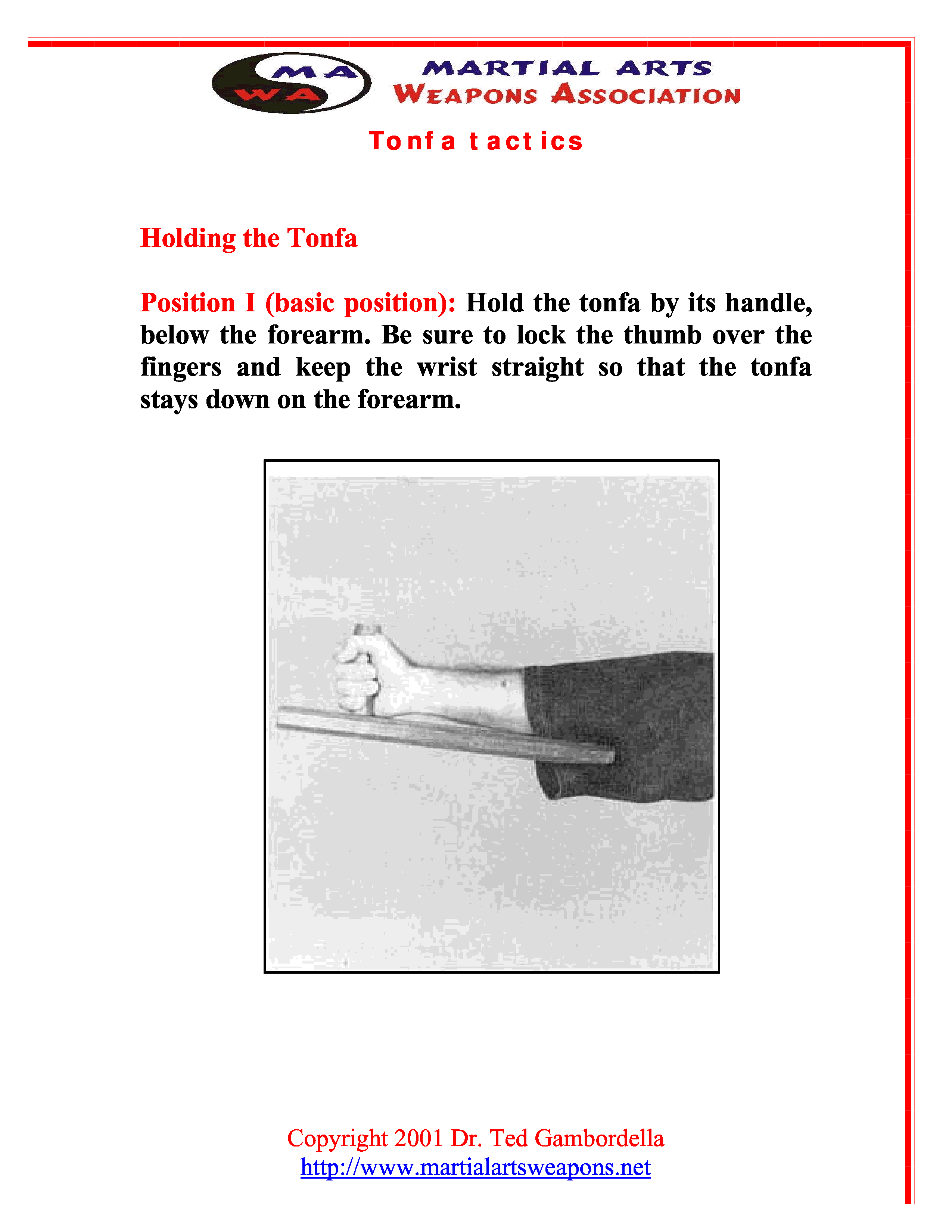 MA
WA
MARTIAL ARTS
WEAPONS ASSOCIATION

Tonfa tactics

Holding the Tonfa

Position I (basic position): Hold the tonfa by its handle, below the forearm. Be sure to lock the thumb over the fingers and keep the wrist straight so that the tonfa stays down on the forearm.

Copyright 2001 Dr. Ted Gambordella
http://www.martialartsweapons.net